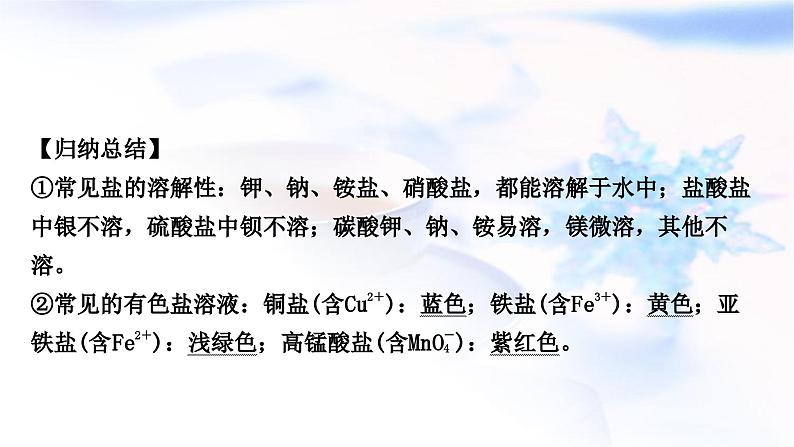 【归纳总结】
①常见盐的溶解性：钾、钠、铵盐、硝酸盐，都能溶解于水中；盐酸盐中银不溶，硫酸盐中钡不溶；碳酸钾、钠、铵易溶，镁微溶，其他不溶。
②常见的有色盐溶液：铜盐(含$Cu^{2+}$)：蓝色；铁盐(含$Fe^{3+}$)：黄色；亚铁盐(含$Fe^{2+}$)：浅绿色；高锰酸盐(含$MnO_4^-$)：紫红色。